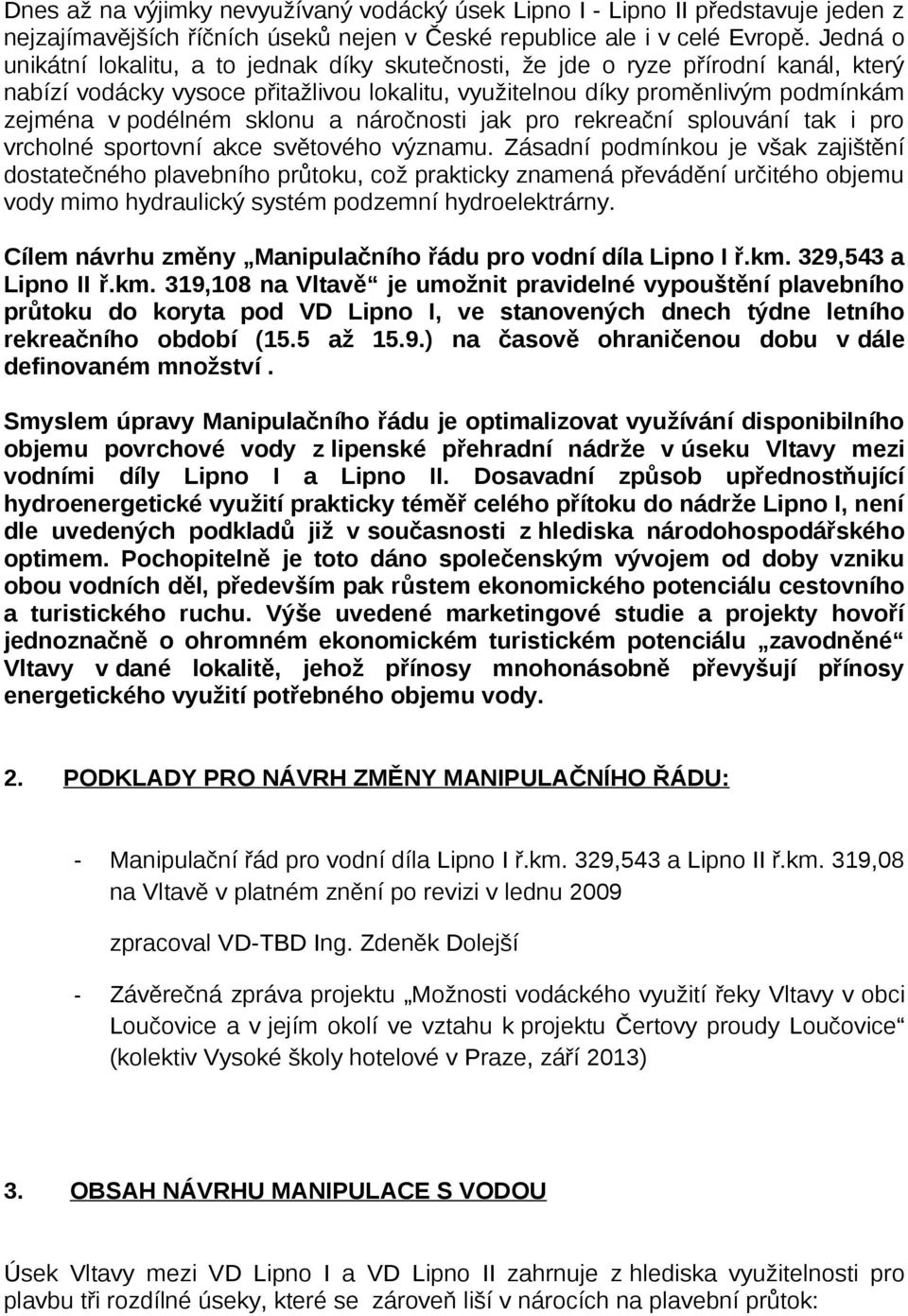 Dnes až na výjimky nevyužívaný vodácký úsek Lipno I - Lipno II představuje jeden z nejzajímavějších říčních úseků nejen v České republice ale i v celé Evropě. Jedná o unikátní lokalitu, a to jednak díky skutečnosti, že jde o ryze přírodní kanál, který nabízí vodácky vysoce přitažlivou lokalitu, využitelnou díky proměnlivým podmínkám zejména v podélném sklonu a náročnosti jak pro rekreační splouvání tak i pro vrcholné sportovní akce světového významu. Zásadní podmínkou je však zajištění dostatečného plavebního průtoku, což prakticky znamená převádění určitého objemu vody mimo hydraulický systém podzemní hydroelektrárny.

Cílem návrhu změny „Manipulačního řádu pro vodní díla Lipno I ř.km. 329,543 a Lipno II ř.km. 319,108 na Vltavě“ je umožnit pravidelné vypouštění plavebního průtoku do koryta pod VD Lipno I, ve stanovených dnech týdne letního rekreačního období (15.5 až 15.9.) na časově ohraničenou dobu v dále definovaném množství .

Smyslem úpravy Manipulačního řádu je optimalizovat využívání disponibilního objemu povrchové vody z lipenské přehradní nádrže v úseku Vltavy mezi vodními díly Lipno I a Lipno II. Dosavadní způsob upřednostňující hydroenergetické využití prakticky téměř celého přítoku do nádrže Lipno I, není dle uvedených podkladů již v současnosti z hlediska národohospodářského optimem. Pochopitelně je toto dáno společenským vývojem od doby vzniku obou vodních děl, především pak růstem ekonomického potenciálu cestovního a turistického ruchu. Výše uvedené marketingové studie a projekty hovoří jednoznačně o ohromném ekonomickém turistickém potenciálu „zavodněné“ Vltavy v dané lokalitě, jehož přínosy mnohonásobně převyšují přínosy energetického využití potřebného objemu vody.

2. PODKLADY PRO NÁVRH ZMĚNY MANIPULAČNÍHO ŘÁDU:

- Manipulační řád pro vodní díla Lipno I ř.km. 329,543 a Lipno II ř.km. 319,08 na Vltavě v platném znění po revizi v lednu 2009

zpracoval VD-TBD Ing. Zdeněk Dolejší

- Závěrečná zpráva projektu „Možnosti vodáckého využití řeky Vltavy v obci Loučovice a v jejím okolí ve vztahu k projektu Čertovy proudy Loučovice“ (kolektiv Vysoké školy hotelové v Praze, září 2013)

3. OBSAH NÁVRHU MANIPULACE S VODOU

Úsek Vltavy mezi VD Lipno I a VD Lipno II zahrnuje z hlediska využitelnosti pro plavbu tři rozdílné úseky, které se zároveň liší v nárocích na plavební průtok: